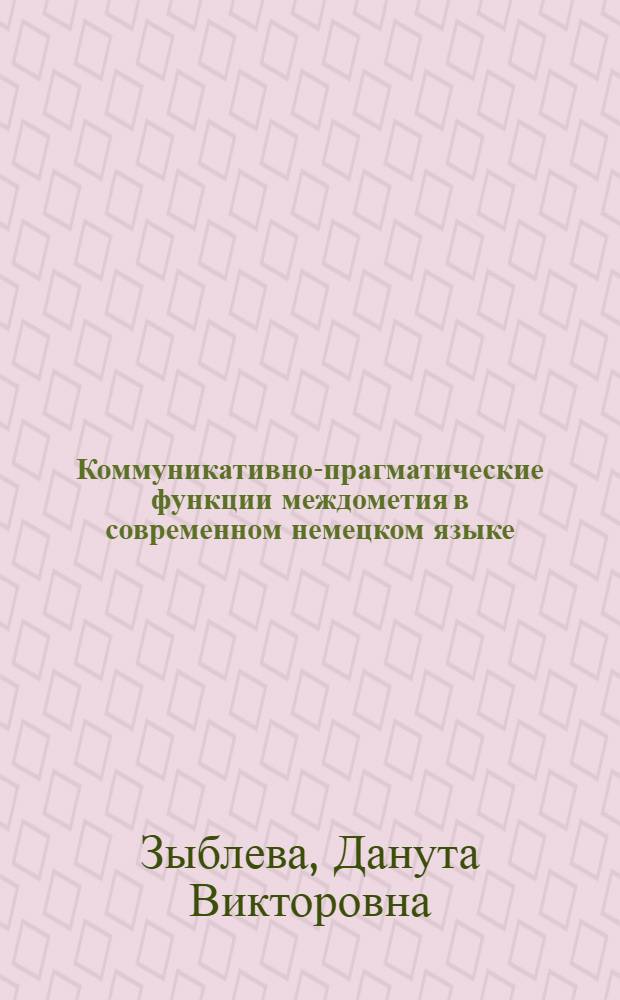 Коммуникативно-прагматические функции междометия в современном немецком языке

Зыблева, Данута Викторовна